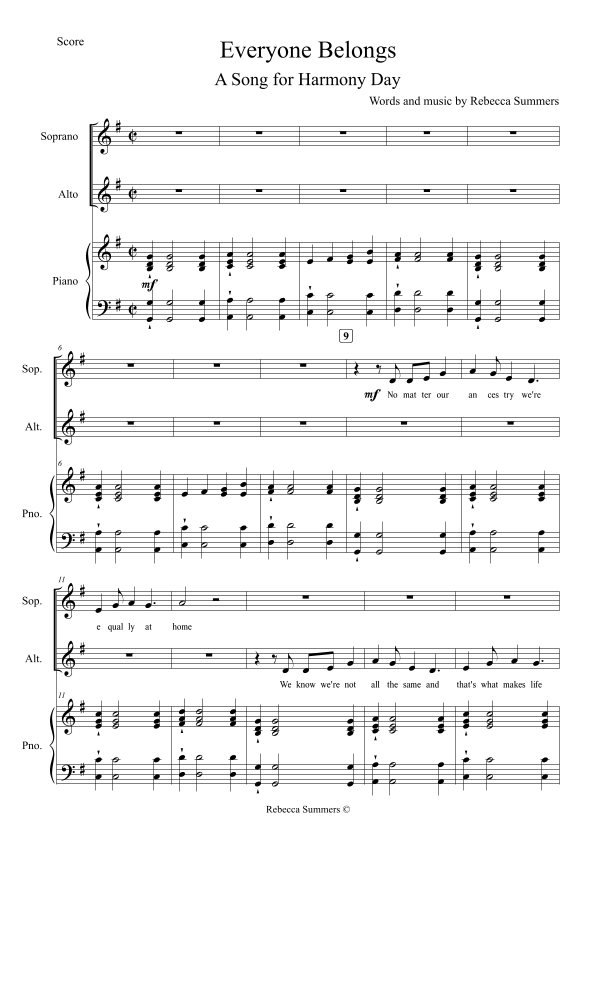 Score

Everyone Belongs

A Song for Harmony Day

Words and music by Rebecca Summers

Soprano

Alto

Piano

mf

9

6

Sop.

mf No mat ter our an ces try we're

Alt.

6

Pno.

11

Sop.

e qual ly at home

Alt.

We know we're not all the same and that's what makes life

11

Pno.

Rebecca Summers ©